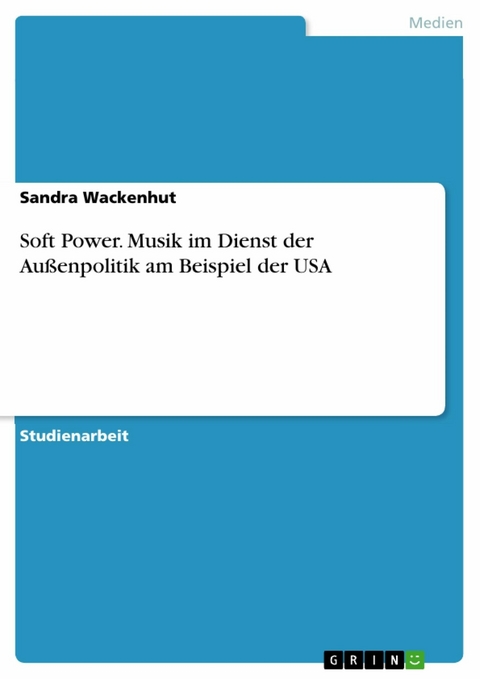 Medien

Sandra Wackenhut

Soft Power. Musik im Dienst der Außenpolitik am Beispiel der USA

Studienarbeit

GRIN